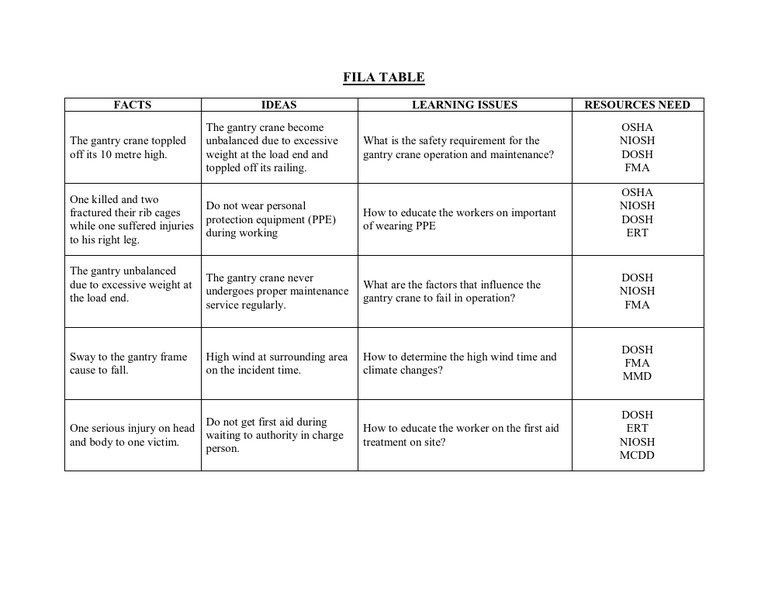 FILA TABLE

| FACTS | IDEAS | LEARNING ISSUES | RESOURCES NEED |
|---|---|---|---|
| The gantry crane toppled off its 10 metre high. | The gantry crane become unbalanced due to excessive weight at the load end and toppled off its railing. | What is the safety requirement for the gantry crane operation and maintenance? | OSHA NIOSH DOSH FMA |
| One killed and two fractured their rib cages while one suffered injuries to his right leg. | Do not wear personal protection equipment (PPE) during working | How to educate the workers on important of wearing PPE | OSHA NIOSH DOSH ERT |
| The gantry unbalanced due to excessive weight at the load end. | The gantry crane never undergoes proper maintenance service regularly. | What are the factors that influence the gantry crane to fail in operation? | DOSH NIOSH FMA |
| Sway to the gantry frame cause to fall. | High wind at surrounding area on the incident time. | How to determine the high wind time and climate changes? | DOSH FMA MMD |
| One serious injury on head and body to one victim. | Do not get first aid during waiting to authority in charge person. | How to educate the worker on the first aid treatment on site? | DOSH ERT NIOSH MCDD |